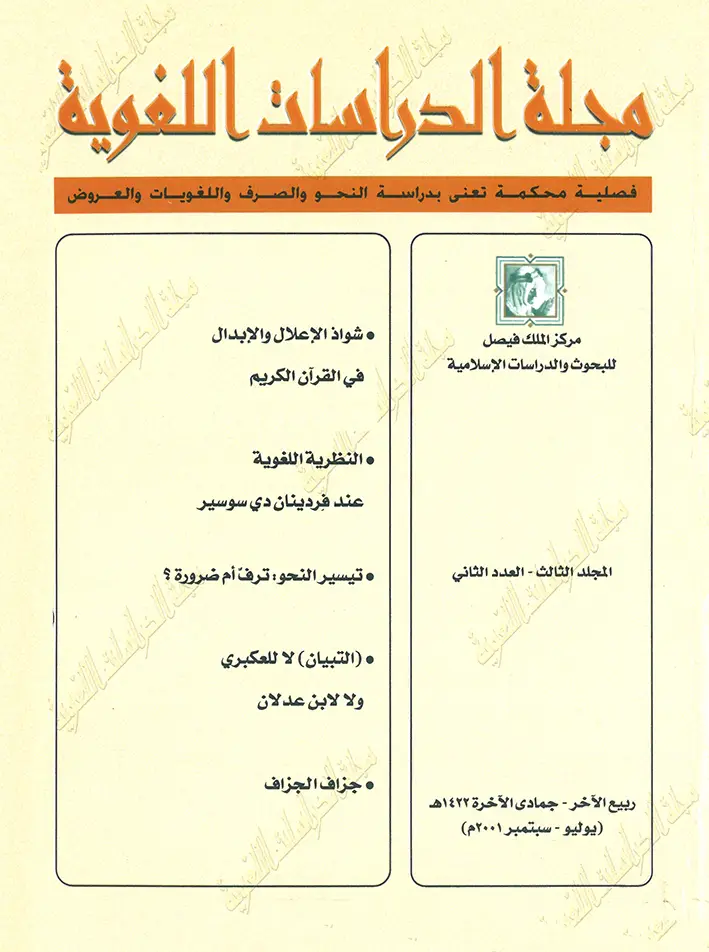 مجلة الدراسات اللغوية

فصلية محكمة تعنى بدراسة النحو والصرف واللغويات والعروض

مركز الملك فيصل
للبحوث والدراسات الإسلامية

المجلد الثالث - العدد الثاني

ربيع الآخر - جمادى الآخرة ١٤٢٢هـ
(يوليو - سبتمبر ٢٠٠١م)

• شواذ الإعلال والإبدال
في القرآن الكريم

• النظرية اللغوية
عند فردينان دي سوسير

• تيسير النحو: ترف أم ضرورة ؟

• (التبيان) لا للعكبري
ولا لابن عدلان

• جزاف الجزاف

مجلة الدراسات اللغوية